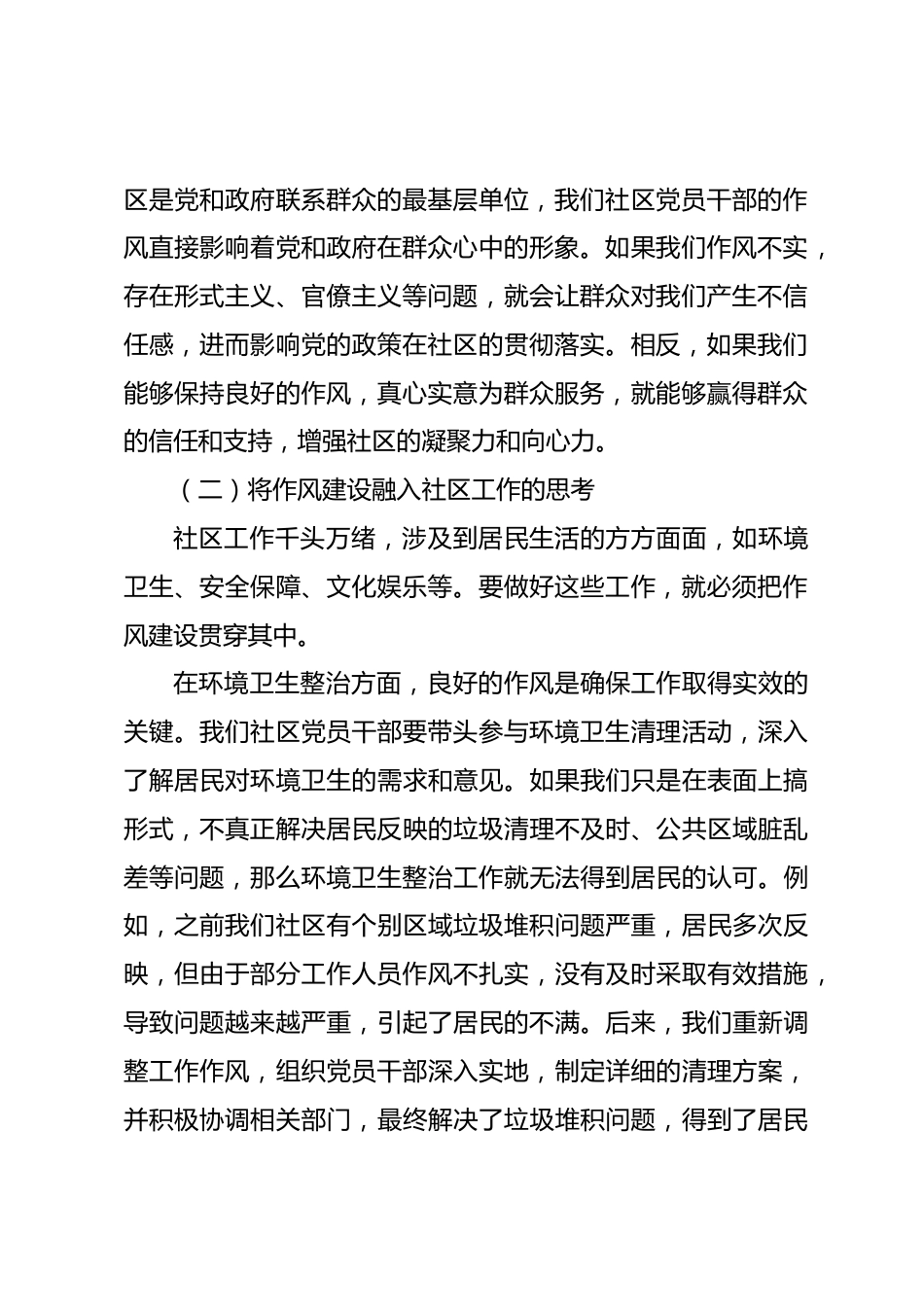 区是党和政府联系群众的最基层单位，我们社区党员干部的作风直接影响着党和政府在群众心中的形象。如果我们作风不实，存在形式主义、官僚主义等问题，就会让群众对我们产生不信任感，进而影响党的政策在社区的贯彻落实。相反，如果我们能够保持良好的作风，真心实意为群众服务，就能够赢得群众的信任和支持，增强社区的凝聚力和向心力。

（二）将作风建设融入社区工作的思考

社区工作千头万绪，涉及到居民生活的方方面面，如环境卫生、安全保障、文化娱乐等。要做好这些工作，就必须把作风建设贯穿其中。

在环境卫生整治方面，良好的作风是确保工作取得实效的关键。我们社区党员干部要带头参与环境卫生清理活动，深入了解居民对环境卫生的需求和意见。如果我们只是在表面上搞形式，不真正解决居民反映的垃圾清理不及时、公共区域脏乱差等问题，那么环境卫生整治工作就无法得到居民的认可。例如，之前我们社区有个别区域垃圾堆积问题严重，居民多次反映，但由于部分工作人员作风不扎实，没有及时采取有效措施，导致问题越来越严重，引起了居民的不满。后来，我们重新调整工作作风，组织党员干部深入实地，制定详细的清理方案，并积极协调相关部门，最终解决了垃圾堆积问题，得到了居民